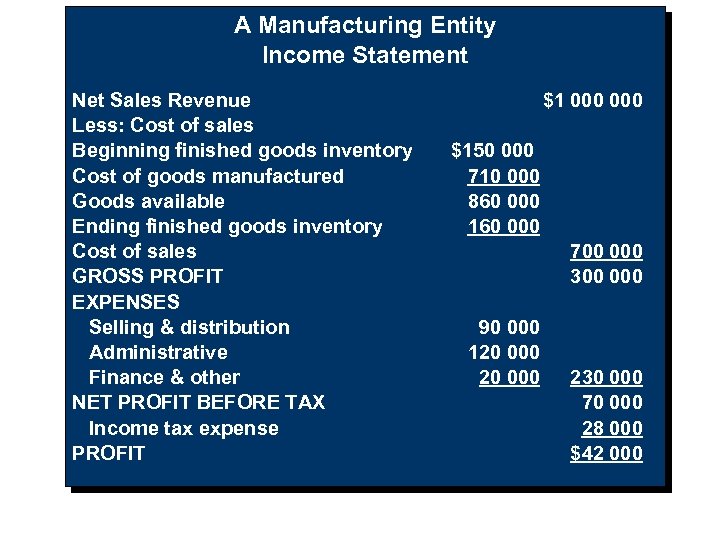 A Manufacturing Entity
Income Statement

| | | |
|---|---|---|
| Net Sales Revenue | | \$1 000 000 |
| Less: Cost of sales | | |
| Beginning finished goods inventory | \$150 000 | |
| Cost of goods manufactured | 710 000 | |
| Goods available | 860 000 | |
| Ending finished goods inventory | 160 000 | |
| Cost of sales | | 700 000 |
| GROSS PROFIT | | 300 000 |
| EXPENSES | | |
| Selling & distribution | 90 000 | |
| Administrative | 120 000 | |
| Finance & other | 20 000 | 230 000 |
| NET PROFIT BEFORE TAX | | 70 000 |
| Income tax expense | | 28 000 |
| PROFIT | | \$42 000 |